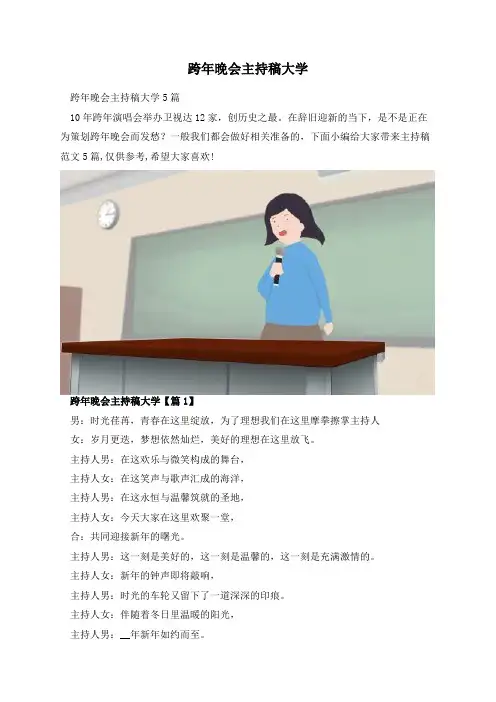 跨年晚会主持稿大学

跨年晚会主持稿大学 5 篇

10 年跨年演唱会举办卫视达 12 家，创历史之最。在辞旧迎新的当下，是不是正在为策划跨年晚会而发愁？一般我们都会做好相关准备的，下面小编给大家带来主持稿范文 5 篇，仅供参考，希望大家喜欢！

跨年晚会主持稿大学【篇 1】

男：时光荏苒，青春在这里绽放，为了理想我们在这里摩拳擦掌主持人

女：岁月更迭，梦想依然灿烂，美好的理想在这里放飞。

主持人男：在这欢乐与微笑构成的舞台，

主持人女：在这笑声与歌声汇成的海洋，

主持人男：在这永恒与温馨筑就的圣地，

主持人女：今天大家在这里欢聚一堂，

合：共同迎接新年的曙光。

主持人男：这一刻是美好的，这一刻是温馨的，这一刻是充满激情的。

主持人女：新年的钟声即将敲响，

主持人男：时光的车轮又留下了一道深深的印痕。

主持人女：伴随着冬日里温暖的阳光，

主持人男：__年新年如约而至。